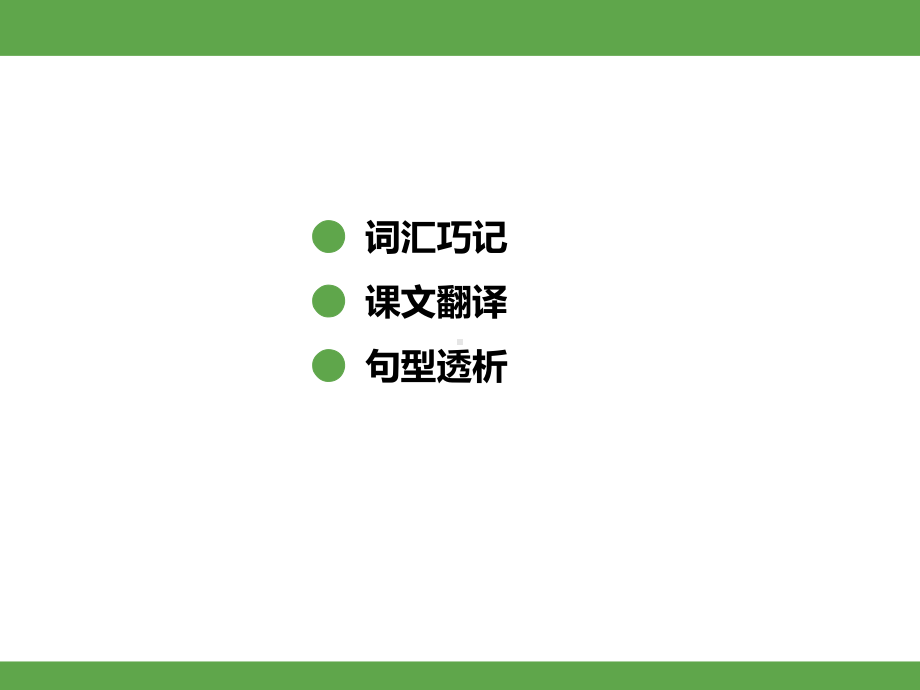 词汇巧记
课文翻译
句型透析